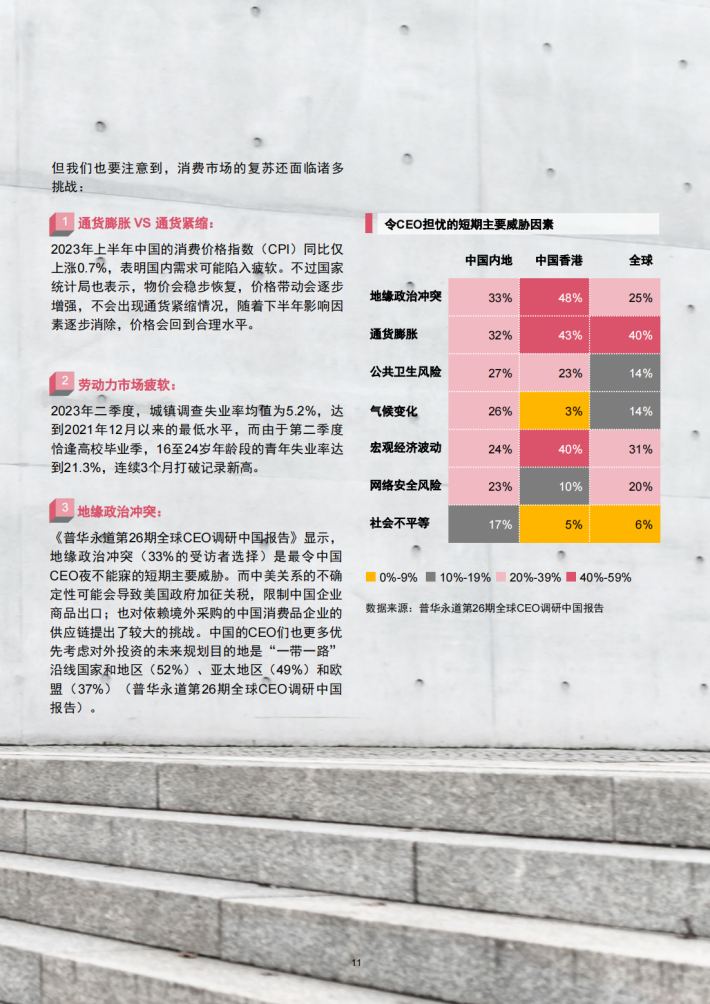 但我们也要注意到，消费市场的复苏还面临诸多挑战：

1 通货膨胀VS通货紧缩：

2023年上半年中国的消费价格指数（CPI）同比仅上涨0.7%，表明国内需求可能陷入疲软。不过国家统计局也表示，物价会稳步恢复，价格带动会逐步增强，不会出现通货紧缩情况，随着下半年影响因素逐步消除，价格会回到合理水平。

2 劳动力市场疲软：

2023年二季度，城镇调查失业率均值为5.2%，达到2021年12月以来的最低水平，而由于第二季度恰逢高校毕业季，16至24岁年龄段的青年失业率达到21.3%，连续3个月打破记录新高。

3 地缘政治冲突：

《普华永道第26期全球CEO调研中国报告》显示，地缘政治冲突（33%的受访者选择）是最令中国CEO夜不能寐的短期主要威胁。而中美关系的不确定性可能会导致美国政府加征关税，限制中国企业商品出口；也对依赖境外采购的中国消费品企业的供应链提出了较大的挑战。中国的CEO们也更多优先考虑对外投资的未来规划目的地是“一带一路”沿线国家和地区（52%）、亚太地区（49%）和欧盟（37%）（普华永道第26期全球CEO调研中国报告）。

令CEO担忧的短期主要威胁因素

|  | 中国内地 | 中国香港 | 全球 |
|---|---|---|---|
| 地缘政治冲突 | 33% | 48% | 25% |
| 通货膨胀 | 32% | 43% | 40% |
| 公共卫生风险 | 27% | 23% | 14% |
| 气候变化 | 26% | 3% | 14% |
| 宏观经济波动 | 24% | 40% | 31% |
| 网络安全风险 | 23% | 10% | 20% |
| 社会不平等 | 17% | 5% | 6% |

0%-9% 10%-19% 20%-39% 40%-59%

数据来源：普华永道第26期全球CEO调研中国报告

11